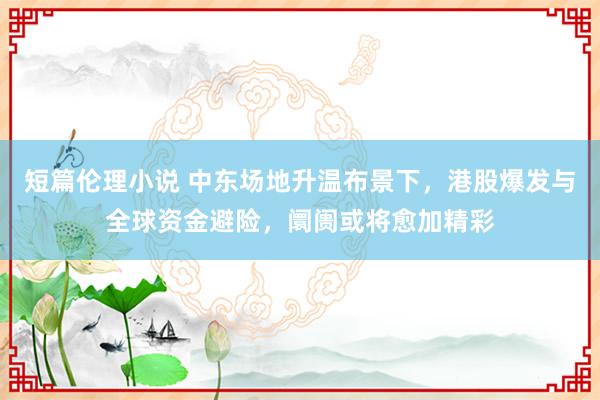 短篇伦理小说 中东场地升温布景下，港股爆发与全球资金避险，阛阓或将愈加精彩